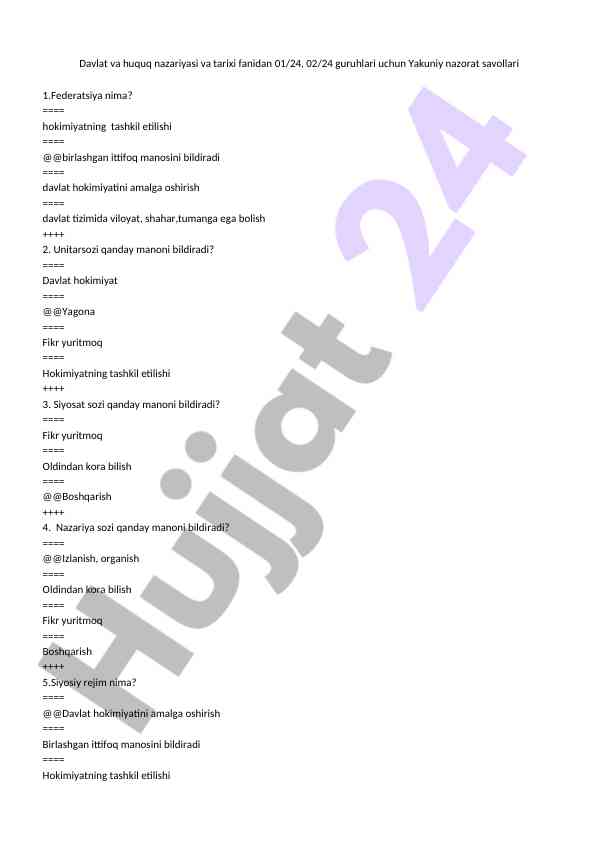 Davlat va huquq nazariyasi va tarixi fanidan 01/24, 02/24 guruhlari uchun Yakuniy nazorat savollari

1.Federatsiya nima?
====
hokimiyatning tashkil etilishi
====
@@birlashgan ittifoq manosini bildiradi
====
davlat hokimiyatini amalga oshirish
====
davlat tizimida viloyat, shahar,tumanga ega bolish
++++
2. Unitarsozi qanday manoni bildiradi?
====
Davlat hokimiyat
====
@@Yagona
====
Fikr yuritmoq
====
Hokimiyatning tashkil etilishi
++++
3. Siyosat sozi qanday manoni bildiradi?
====
Fikr yuritmoq
====
Oldindan kora bilish
====
@@Boshqarish
++++
4. Nazariya sozi qanday manoni bildiradi?
====
@@Izlanish, organish
====
Oldindan kora bilish
====
Fikr yuritmoq
====
Boshqarish
++++
5.Siyosiy rejim nima?
====
@@Davlat hokimiyatini amalga oshirish
====
Birlashgan ittifoq manosini bildiradi
====
Hokimiyatning tashkil etilishi

Hujjat 24